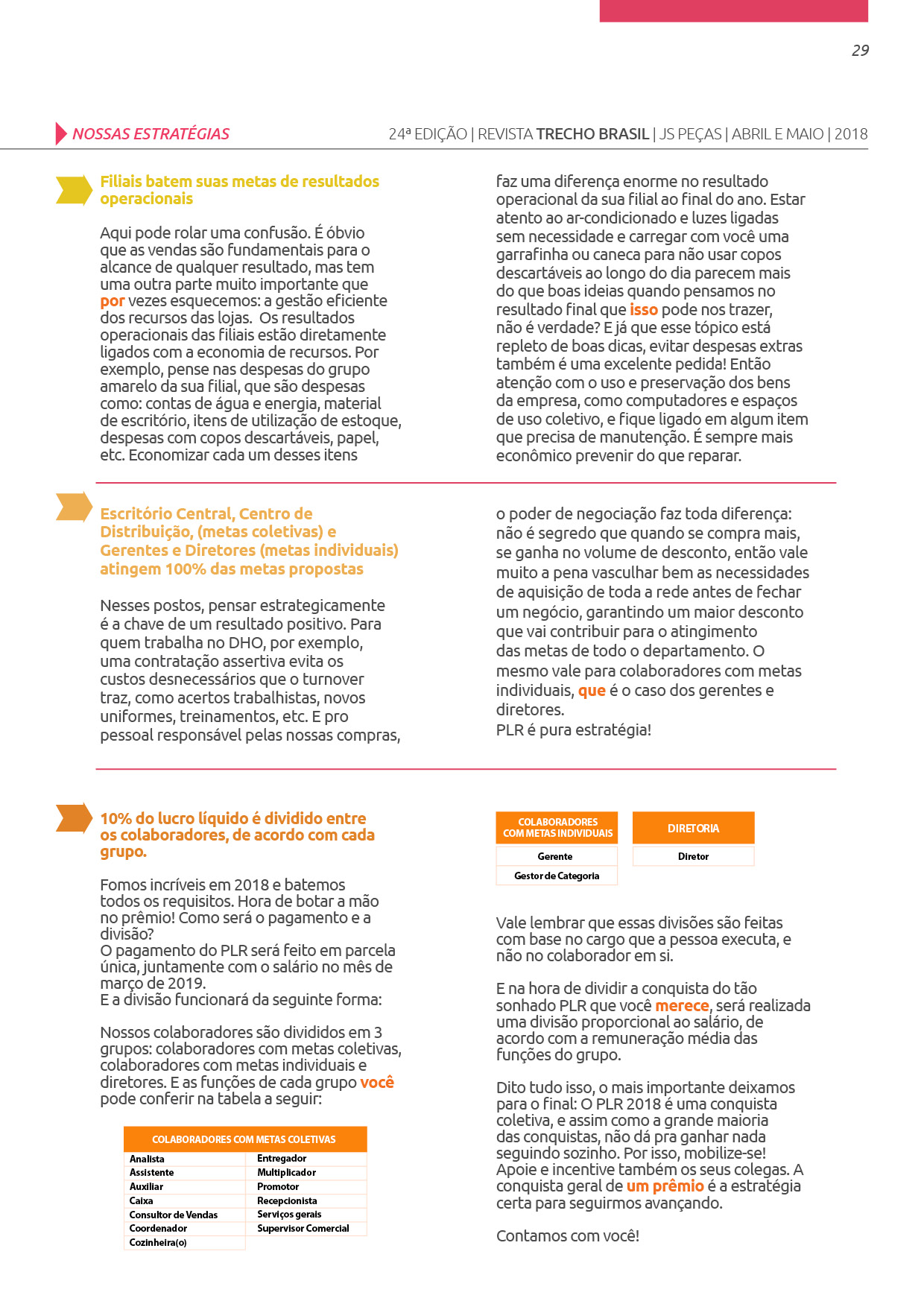 29

NOSSAS ESTRATÉGIAS

24ª EDIÇÃO | REVISTA TRECHO BRASIL | JS PEÇAS | ABRIL E MAIO | 2018

Filiais batem suas metas de resultados operacionais

Aqui pode rolar uma confusão. É óbvio que as vendas são fundamentais para o alcance de qualquer resultado, mas tem uma outra parte muito importante que por vezes esquecemos: a gestão eficiente dos recursos das lojas. Os resultados operacionais das filiais estão diretamente ligados com a economia de recursos. Por exemplo, pense nas despesas do grupo amarelo da sua filial, que são despesas como: contas de água e energia, material de escritório, itens de utilização de estoque, despesas com copos descartáveis, papel, etc. Economizar cada um desses itens faz uma diferença enorme no resultado operacional da sua filial ao final do ano. Estar atento ao ar-condicionado e luzes ligadas sem necessidade e carregar com você uma garrafinha ou caneca para não usar copos descartáveis ao longo do dia parecem mais do que boas ideias quando pensamos no resultado final que isso pode nos trazer, não é verdade? E já que esse tópico está repleto de boas dicas, evitar despesas extras também é uma excelente pedida! Então atenção com o uso e preservação dos bens da empresa, como computadores e espaços de uso coletivo, e fique ligado em algum item que precisa de manutenção. É sempre mais econômico prevenir do que reparar.

Escritório Central, Centro de Distribuição, (metas coletivas) e Gerentes e Diretores (metas individuais) atingem 100% das metas propostas

Nesses postos, pensar estrategicamente é a chave de um resultado positivo. Para quem trabalha no DHO, por exemplo, uma contratação assertiva evita os custos desnecessários que o turnover traz, como acertos trabalhistas, novos uniformes, treinamentos, etc. E pro pessoal responsável pelas nossas compras, o poder de negociação faz toda diferença: não é segredo que quando se compra mais, se ganha no volume de desconto, então vale muito a pena vasculhar bem as necessidades de aquisição de toda a rede antes de fechar um negócio, garantindo um maior desconto que vai contribuir para o atingimento das metas de todo o departamento. O mesmo vale para colaboradores com metas individuais, que é o caso dos gerentes e diretores.
PLR é pura estratégia!

10% do lucro líquido é dividido entre os colaboradores, de acordo com cada grupo.

Fomos incríveis em 2018 e batemos todos os requisitos. Hora de botar a mão no prêmio! Como será o pagamento e a divisão?
O pagamento do PLR será feito em parcela única, juntamente com o salário no mês de março de 2019.
E a divisão funcionará da seguinte forma:

Nossos colaboradores são divididos em 3 grupos: colaboradores com metas coletivas, colaboradores com metas individuais e diretores. E as funções de cada grupo você pode conferir na tabela a seguir:

| COLABORADORES COM METAS COLETIVAS | |
|---|---|
| Analista | Entregador |
| Assistente | Multiplicador |
| Auxiliar | Promotor |
| Caixa | Recepcionista |
| Consultor de Vendas | Serviços gerais |
| Coordenador | Supervisor Comercial |
| Cozinheira(o) | |

| COLABORADORES COM METAS INDIVIDUAIS |
|---|
| Gerente |
| Gestor de Categoria |

| DIRETORIA |
|---|
| Diretor |

Vale lembrar que essas divisões são feitas com base no cargo que a pessoa executa, e não no colaborador em si.

E na hora de dividir a conquista do tão sonhado PLR que você merece, será realizada uma divisão proporcional ao salário, de acordo com a remuneração média das funções do grupo.

Dito tudo isso, o mais importante deixamos para o final: O PLR 2018 é uma conquista coletiva, e assim como a grande maioria das conquistas, não dá pra ganhar nada seguindo sozinho. Por isso, mobilize-se! Apoie e incentive também os seus colegas. A conquista geral de um prêmio é a estratégia certa para seguirmos avançando.

Contamos com você!